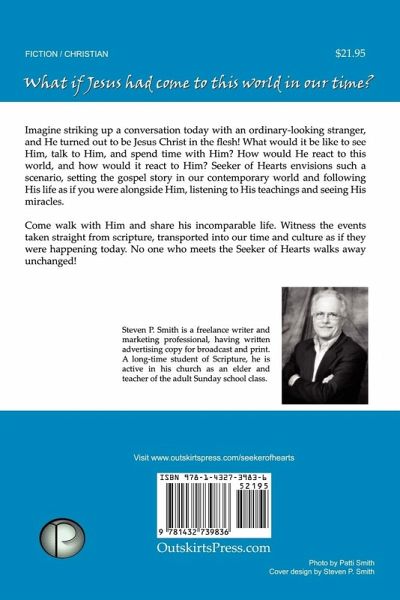 FICTION / CHRISTIAN

$21.95

What if Jesus had come to this world in our time?

Imagine striking up a conversation today with an ordinary-looking stranger, and He turned out to be Jesus Christ in the flesh! What would it be like to see Him, talk to Him, and spend time with Him? How would He react to this world, and how would it react to Him? Seeker of Hearts envisions such a scenario, setting the gospel story in our contemporary world and following His life as if you were alongside Him, listening to His teachings and seeing His miracles.

Come walk with Him and share his incomparable life. Witness the events taken straight from scripture, transported into our time and culture as if they were happening today. No one who meets the Seeker of Hearts walks away unchanged!

Steven P. Smith is a freelance writer and marketing professional, having written advertising copy for broadcast and print. A long-time student of Scripture, he is active in his church as an elder and teacher of the adult Sunday school class.

Visit www.outskirtspress.com/seekerofhearts

ISBN 978-1-4327-3983-6

52195

9 781432 739836

OutskirtsPress.com

Photo by Patti Smith
Cover design by Steven P. Smith